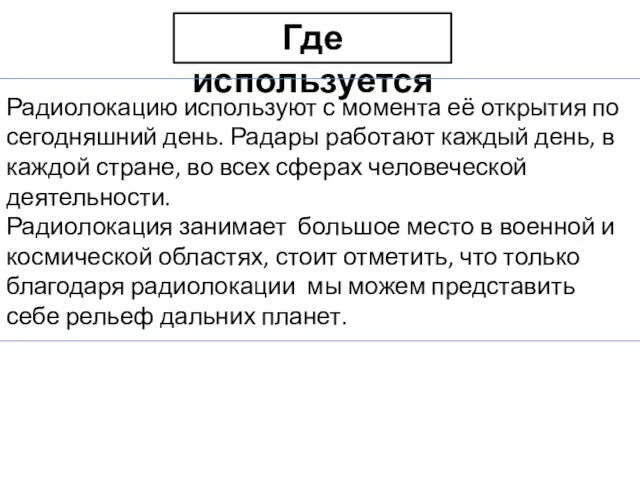 Где используется

Радиолокацию используют с момента её открытия по сегодняшний день. Радары работают каждый день, в каждой стране, во всех сферах человеческой деятельности.
Радиолокация занимает  большое место в военной и космической областях, стоит отметить, что только благодаря радиолокации  мы можем представить себе рельеф дальних планет.